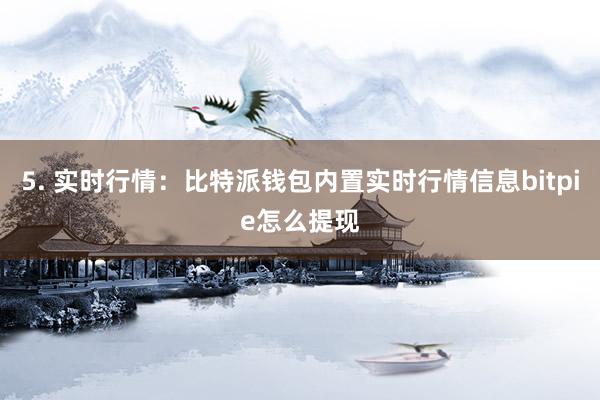 5. 实时行情：比特派钱包内置实时行情信息bitpie怎么提现